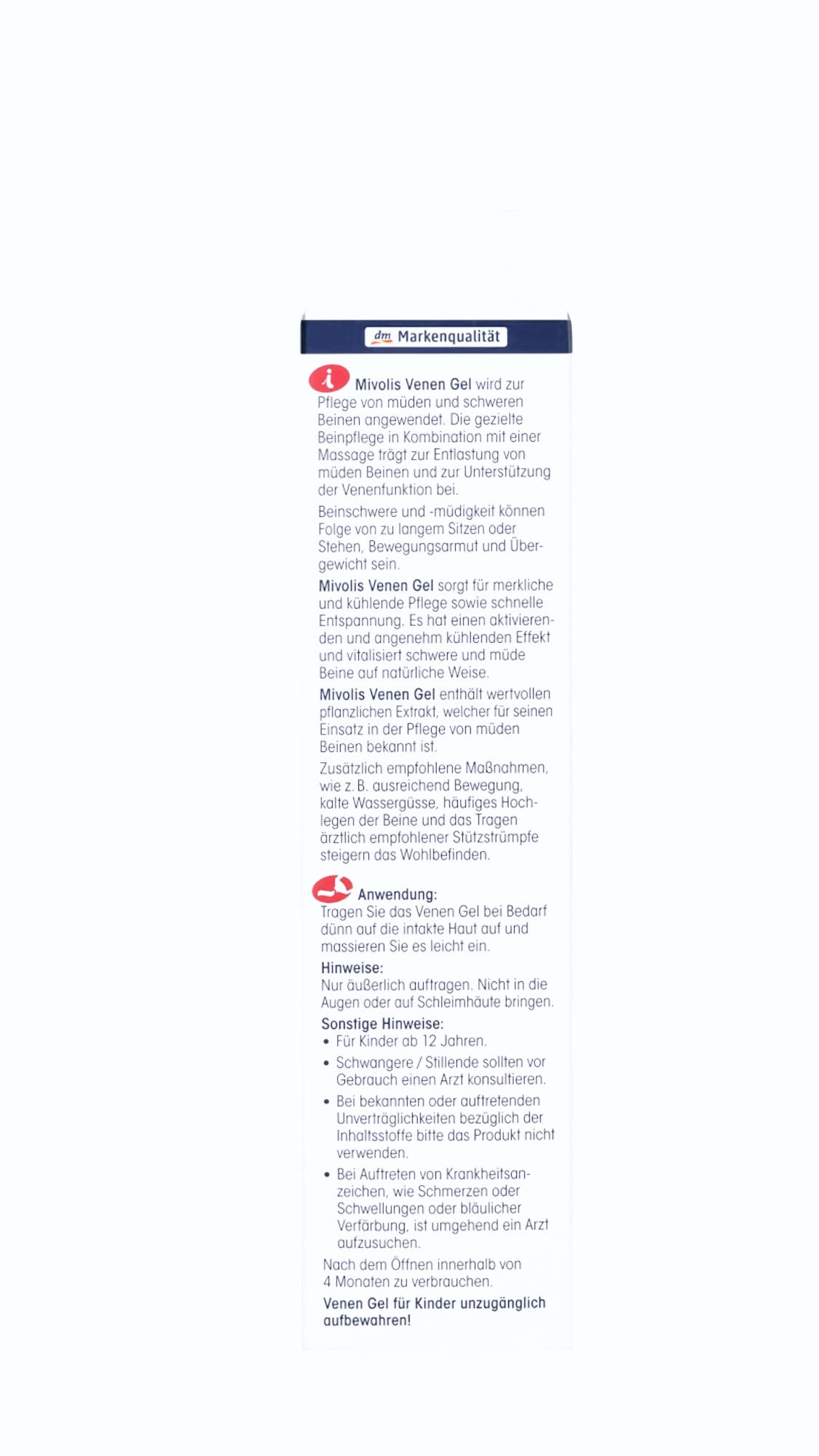 dm Markenqualität

i Mivolis Venen Gel wird zur Pflege von müden und schweren Beinen angewendet. Die gezielte Beinpflege in Kombination mit einer Massage trägt zur Entlastung von müden Beinen und zur Unterstützung der Venenfunktion bei.

Beinschwere und -müdigkeit können Folge von zu langem Sitzen oder Stehen, Bewegungsarmut und Übergewicht sein.

Mivolis Venen Gel sorgt für merkliche und kühlende Pflege sowie schnelle Entspannung. Es hat einen aktivierenden und angenehm kühlenden Effekt und vitalisiert schwere und müde Beine auf natürliche Weise.

Mivolis Venen Gel enthält wertvollen pflanzlichen Extrakt, welcher für seinen Einsatz in der Pflege von müden Beinen bekannt ist.

Zusätzlich empfohlene Maßnahmen, wie z. B. ausreichend Bewegung, kalte Wassergüsse, häufiges Hochlegen der Beine und das Tragen ärztlich empfohlener Stützstrümpfe steigern das Wohlbefinden.

Anwendung:
Tragen Sie das Venen Gel bei Bedarf dünn auf die intakte Haut auf und massieren Sie es leicht ein.

Hinweise:
Nur äußerlich auftragen. Nicht in die Augen oder auf Schleimhäute bringen.

Sonstige Hinweise:
• Für Kinder ab 12 Jahren.
• Schwangere / Stillende sollten vor Gebrauch einen Arzt konsultieren.
• Bei bekannten oder auftretenden Unverträglichkeiten bezüglich der Inhaltsstoffe bitte das Produkt nicht verwenden.
• Bei Auftreten von Krankheitsanzeichen, wie Schmerzen oder Schwellungen oder bläulicher Verfärbung, ist umgehend ein Arzt aufzusuchen.

Nach dem Öffnen innerhalb von 4 Monaten zu verbrauchen.

Venen Gel für Kinder unzugänglich aufbewahren!